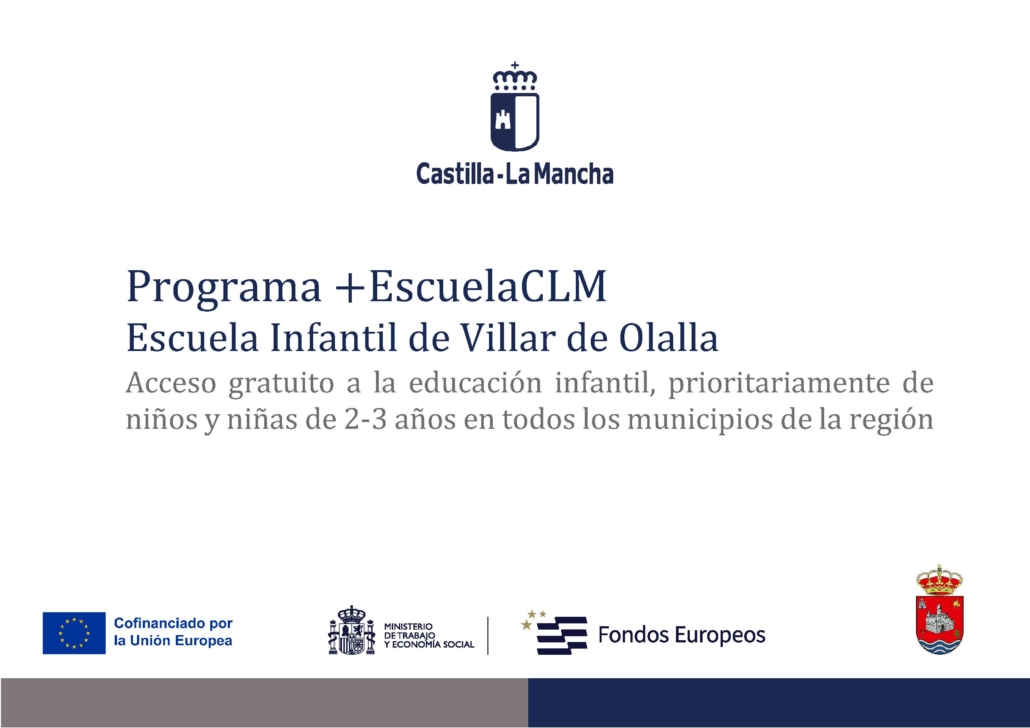 Castilla-La Mancha

Programa +EscuelaCLM
Escuela Infantil de Villar de Olalla

Acceso gratuito a la educación infantil, prioritariamente de niños y niñas de 2-3 años en todos los municipios de la región

Cofinanciado por
la Unión Europea

MINISTERIO
DE TRABAJO
Y ECONOMÍA SOCIAL

Fondos Europeos